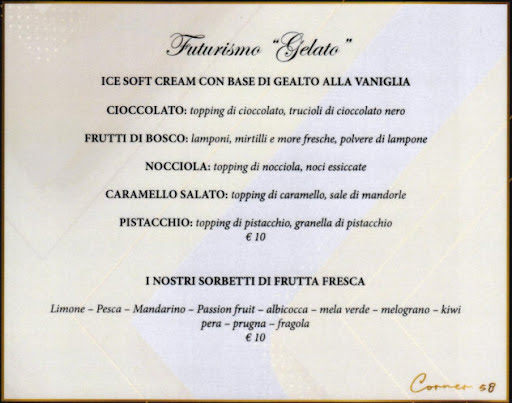 Futurismo "Gelato"

ICE SOFT CREAM CON BASE DI GEALTO ALLA VANIGLIA

CIOCCOLATO: topping di cioccolato, trucioli di cioccolato nero

FRUTTI DI BOSCO: lamponi, mirtilli e more fresche, polvere di lampone

NOCCIOLA: topping di nocciola, noci essiccate

CARAMELLO SALATO: topping di caramello, sale di mandorle

PISTACCHIO: topping di pistacchio, granella di pistacchio
€ 10

I NOSTRI SORBETTI DI FRUTTA FRESCA

Limone – Pesca – Mandarino – Passion fruit – albicocca – mela verde – melograno – kiwi
pera – prugna – fragola
€ 10

Corner 58